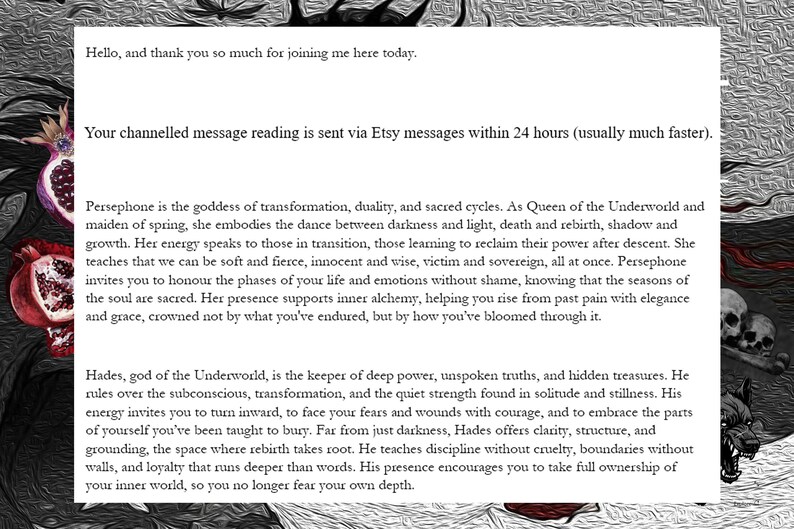 Hello, and thank you so much for joining me here today.

Your channelled message reading is sent via Etsy messages within 24 hours (usually much faster).

Persephone is the goddess of transformation, duality, and sacred cycles. As Queen of the Underworld and maiden of spring, she embodies the dance between darkness and light, death and rebirth, shadow and growth. Her energy speaks to those in transition, those learning to reclaim their power after descent. She teaches that we can be soft and fierce, innocent and wise, victim and sovereign, all at once. Persephone invites you to honour the phases of your life and emotions without shame, knowing that the seasons of the soul are sacred. Her presence supports inner alchemy, helping you rise from past pain with elegance and grace, crowned not by what you've endured, but by how you've bloomed through it.

Hades, god of the Underworld, is the keeper of deep power, unspoken truths, and hidden treasures. He rules over the subconscious, transformation, and the quiet strength found in solitude and stillness. His energy invites you to turn inward, to face your fears and wounds with courage, and to embrace the parts of yourself you've been taught to bury. Far from just darkness, Hades offers clarity, structure, and grounding, the space where rebirth takes root. He teaches discipline without cruelty, boundaries without walls, and loyalty that runs deeper than words. His presence encourages you to take full ownership of your inner world, so you no longer fear your own depth.